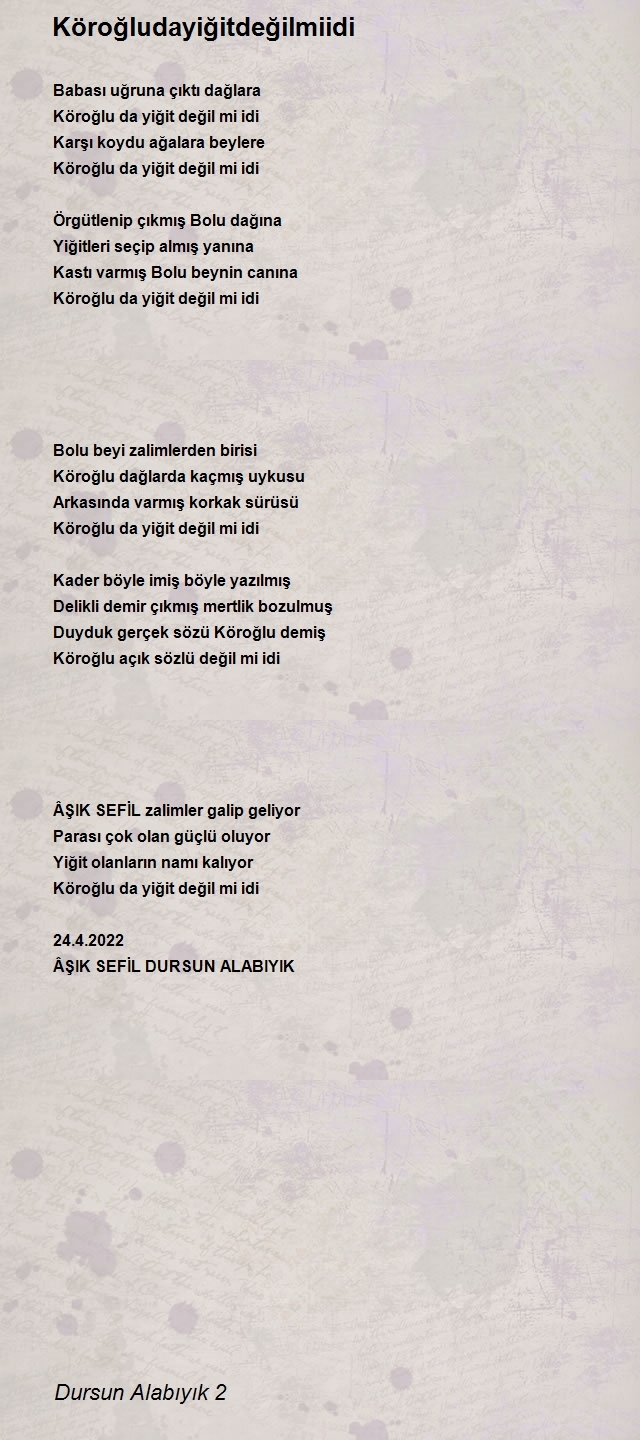 Köroğludayiğitdeğilmiidi

Babası uğruna çıktı dağlara
Köroğlu da yiğit değil mi idi
Karşı koydu ağalara beylere
Köroğlu da yiğit değil mi idi

Örgütlenip çıkmış Bolu dağına
Yiğitleri seçip almış yanına
Kastı varmış Bolu beynin canına
Köroğlu da yiğit değil mi idi

Bolu beyi zalimlerden birisi
Köroğlu dağlarda kaçmış uykusu
Arkasında varmış korkak sürüsü
Köroğlu da yiğit değil mi idi

Kader böyle imiş böyle yazılmış
Delikli demir çıkmış mertlik bozulmuş
Duyduk gerçek sözü Köroğlu demiş
Köroğlu açık sözlü değil mi idi

ÂŞIK SEFİL zalimler galip geliyor
Parası çok olan güçlü oluyor
Yiğit olanların namı kalıyor
Köroğlu da yiğit değil mi idi

24.4.2022
ÂŞIK SEFİL DURSUN ALABIYIK

Dursun Alabıyık 2